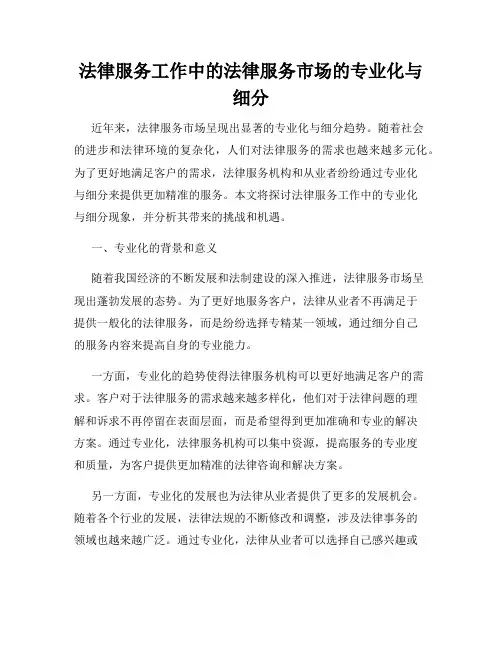 法律服务工作中的法律服务市场的专业化与细分

近年来，法律服务市场呈现出显著的专业化与细分趋势。随着社会的进步和法律环境的复杂化，人们对法律服务的需求也越来越多元化。为了更好地满足客户的需求，法律服务机构和从业者纷纷通过专业化与细分来提供更加精准的服务。本文将探讨法律服务工作中的专业化与细分现象，并分析其带来的挑战和机遇。

一、专业化的背景和意义

随着我国经济的不断发展和法制建设的深入推进，法律服务市场呈现出蓬勃发展的态势。为了更好地服务客户，法律从业者不再满足于提供一般化的法律服务，而是纷纷选择专精某一领域，通过细分自己的服务内容来提高自身的专业能力。

一方面，专业化的趋势使得法律服务机构可以更好地满足客户的需求。客户对于法律服务的需求越来越多样化，他们对于法律问题的理解和诉求不再停留在表面层面，而是希望得到更加准确和专业的解决方案。通过专业化，法律服务机构可以集中资源，提高服务的专业度和质量，为客户提供更加精准的法律咨询和解决方案。

另一方面，专业化的发展也为法律从业者提供了更多的发展机会。随着各个行业的发展，法律法规的不断修改和调整，涉及法律事务的领域也越来越广泛。通过专业化，法律从业者可以选择自己感兴趣或